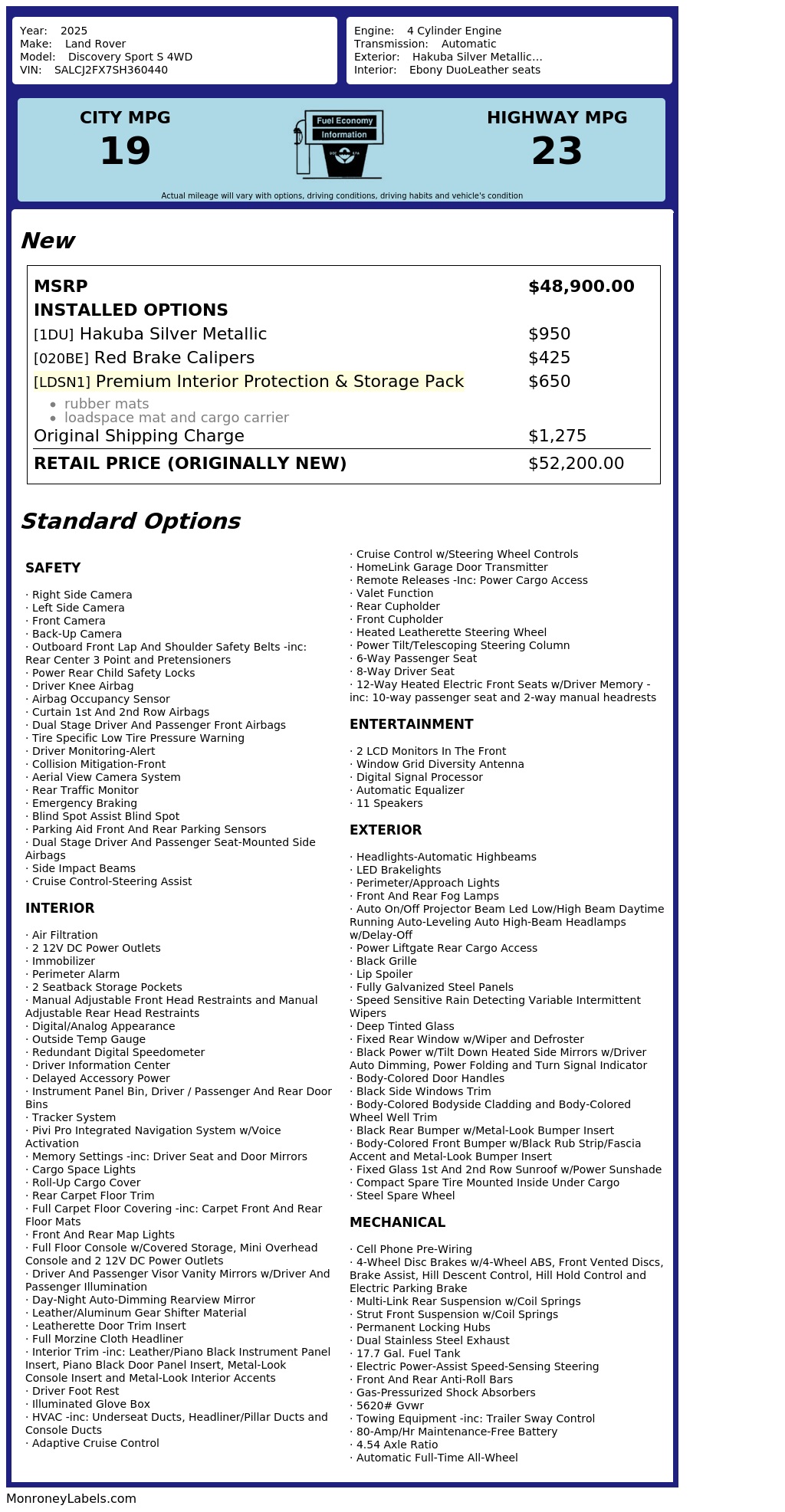 Year: 2025
Make: Land Rover
Model: Discovery Sport S 4WD
VIN: SALCJ2FX7SH360440

Engine: 4 Cylinder Engine
Transmission: Automatic
Exterior: Hakuba Silver Metallic...
Interior: Ebony DuoLeather seats

CITY MPG
19

Fuel Economy
Information

HIGHWAY MPG
23

Actual mileage will vary with options, driving conditions, driving habits and vehicle's condition

New

MSRP $48,900.00
INSTALLED OPTIONS
[1DU] Hakuba Silver Metallic $950
[020BE] Red Brake Calipers $425
[LDSN1] Premium Interior Protection & Storage Pack $650
• rubber mats
• loadspace mat and cargo carrier
Original Shipping Charge $1,275
RETAIL PRICE (ORIGINALLY NEW) $52,200.00

Standard Options

SAFETY

· Right Side Camera
· Left Side Camera
· Front Camera
· Back-Up Camera
· Outboard Front Lap And Shoulder Safety Belts -inc: Rear Center 3 Point and Pretensioners
· Power Rear Child Safety Locks
· Driver Knee Airbag
· Airbag Occupancy Sensor
· Curtain 1st And 2nd Row Airbags
· Dual Stage Driver And Passenger Front Airbags
· Tire Specific Low Tire Pressure Warning
· Driver Monitoring-Alert
· Collision Mitigation-Front
· Aerial View Camera System
· Rear Traffic Monitor
· Emergency Braking
· Blind Spot Assist Blind Spot
· Parking Aid Front And Rear Parking Sensors
· Dual Stage Driver And Passenger Seat-Mounted Side Airbags
· Side Impact Beams
· Cruise Control-Steering Assist

INTERIOR

· Air Filtration
· 2 12V DC Power Outlets
· Immobilizer
· Perimeter Alarm
· 2 Seatback Storage Pockets
· Manual Adjustable Front Head Restraints and Manual Adjustable Rear Head Restraints
· Digital/Analog Appearance
· Outside Temp Gauge
· Redundant Digital Speedometer
· Driver Information Center
· Delayed Accessory Power
· Instrument Panel Bin, Driver / Passenger And Rear Door Bins
· Tracker System
· Pivi Pro Integrated Navigation System w/Voice Activation
· Memory Settings -inc: Driver Seat and Door Mirrors
· Cargo Space Lights
· Roll-Up Cargo Cover
· Rear Carpet Floor Trim
· Full Carpet Floor Covering -inc: Carpet Front And Rear Floor Mats
· Front And Rear Map Lights
· Full Floor Console w/Covered Storage, Mini Overhead Console and 2 12V DC Power Outlets
· Driver And Passenger Visor Vanity Mirrors w/Driver And Passenger Illumination
· Day-Night Auto-Dimming Rearview Mirror
· Leather/Aluminum Gear Shifter Material
· Leatherette Door Trim Insert
· Full Morzine Cloth Headliner
· Interior Trim -inc: Leather/Piano Black Instrument Panel Insert, Piano Black Door Panel Insert, Metal-Look Console Insert and Metal-Look Interior Accents
· Driver Foot Rest
· Illuminated Glove Box
· HVAC -inc: Underseat Ducts, Headliner/Pillar Ducts and Console Ducts
· Adaptive Cruise Control
· Cruise Control w/Steering Wheel Controls
· HomeLink Garage Door Transmitter
· Remote Releases -Inc: Power Cargo Access
· Valet Function
· Rear Cupholder
· Front Cupholder
· Heated Leatherette Steering Wheel
· Power Tilt/Telescoping Steering Column
· 6-Way Passenger Seat
· 8-Way Driver Seat
· 12-Way Heated Electric Front Seats w/Driver Memory -inc: 10-way passenger seat and 2-way manual headrests

ENTERTAINMENT

· 2 LCD Monitors In The Front
· Window Grid Diversity Antenna
· Digital Signal Processor
· Automatic Equalizer
· 11 Speakers

EXTERIOR

· Headlights-Automatic Highbeams
· LED Brakelights
· Perimeter/Approach Lights
· Front And Rear Fog Lamps
· Auto On/Off Projector Beam Led Low/High Beam Daytime Running Auto-Leveling Auto High-Beam Headlamps w/Delay-Off
· Power Liftgate Rear Cargo Access
· Black Grille
· Lip Spoiler
· Fully Galvanized Steel Panels
· Speed Sensitive Rain Detecting Variable Intermittent Wipers
· Deep Tinted Glass
· Fixed Rear Window w/Wiper and Defroster
· Black Power w/Tilt Down Heated Side Mirrors w/Driver Auto Dimming, Power Folding and Turn Signal Indicator
· Body-Colored Door Handles
· Black Side Windows Trim
· Body-Colored Bodyside Cladding and Body-Colored Wheel Well Trim
· Black Rear Bumper w/Metal-Look Bumper Insert
· Body-Colored Front Bumper w/Black Rub Strip/Fascia Accent and Metal-Look Bumper Insert
· Fixed Glass 1st And 2nd Row Sunroof w/Power Sunshade
· Compact Spare Tire Mounted Inside Under Cargo
· Steel Spare Wheel

MECHANICAL

· Cell Phone Pre-Wiring
· 4-Wheel Disc Brakes w/4-Wheel ABS, Front Vented Discs, Brake Assist, Hill Descent Control, Hill Hold Control and Electric Parking Brake
· Multi-Link Rear Suspension w/Coil Springs
· Strut Front Suspension w/Coil Springs
· Permanent Locking Hubs
· Dual Stainless Steel Exhaust
· 17.7 Gal. Fuel Tank
· Electric Power-Assist Speed-Sensing Steering
· Front And Rear Anti-Roll Bars
· Gas-Pressurized Shock Absorbers
· 5620# Gvwr
· Towing Equipment -inc: Trailer Sway Control
· 80-Amp/Hr Maintenance-Free Battery
· 4.54 Axle Ratio
· Automatic Full-Time All-Wheel

MonroneyLabels.com